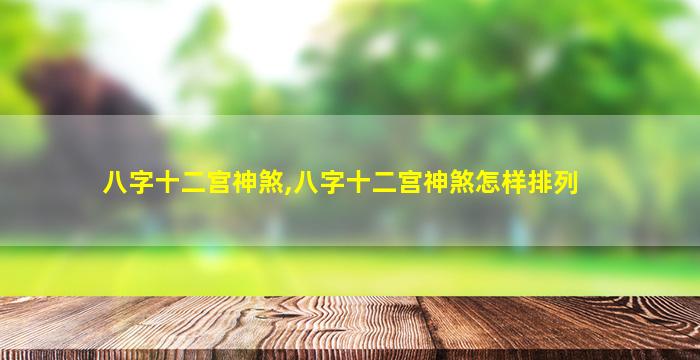 八字十二宫神煞,八字十二宫神煞怎样排列